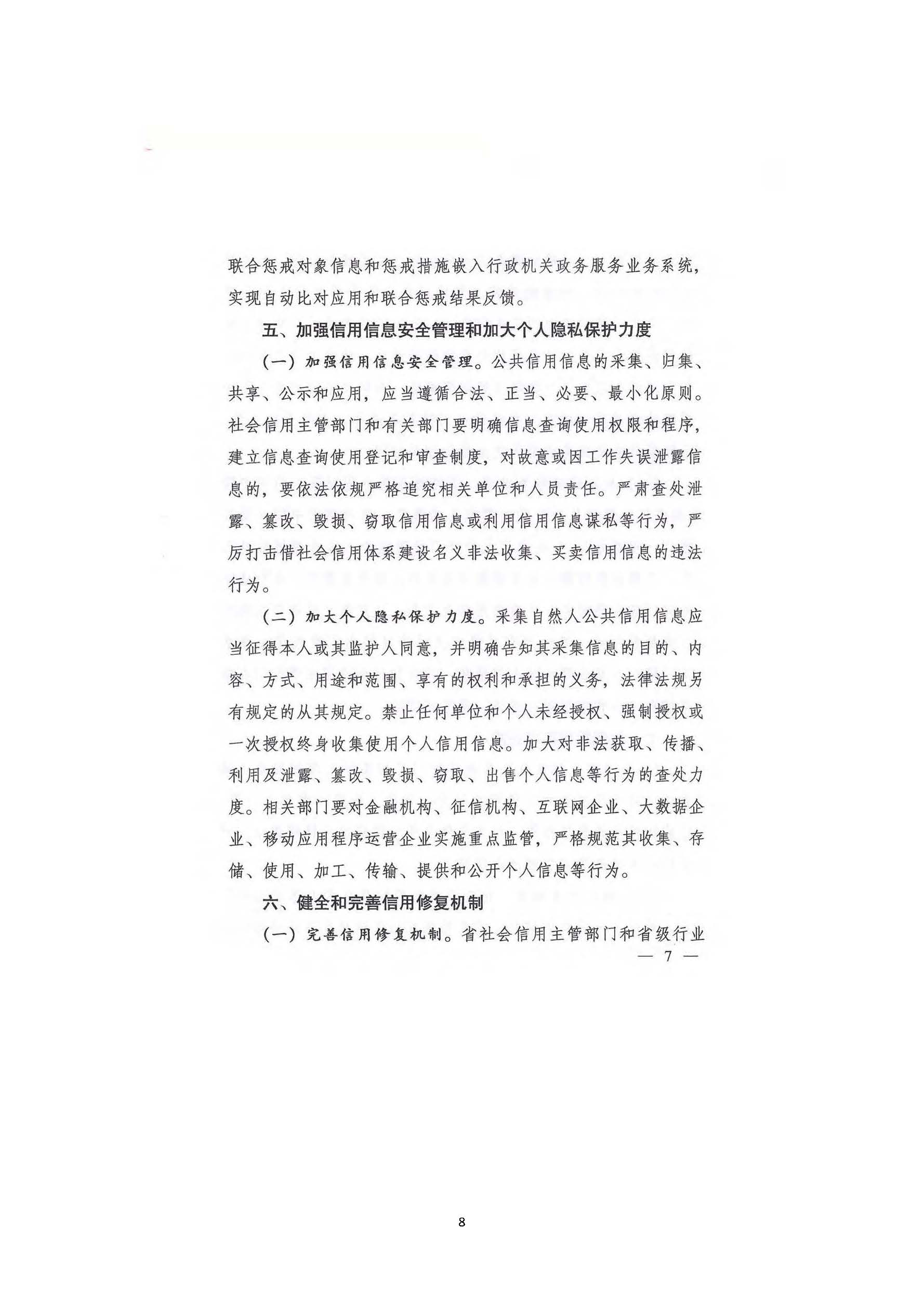 联合惩戒对象信息和惩戒措施嵌入行政机关政务服务业务系统，实现自动比对应用和联合惩戒结果反馈。

五、加强信用信息安全管理和加大个人隐私保护力度

（一）加强信用信息安全管理。公共信用信息的采集、归集、共享、公示和应用，应当遵循合法、正当、必要、最小化原则。社会信用主管部门和有关部门要明确信息查询使用权限和程序，建立信息查询使用登记和审查制度，对故意或因工作失误泄露信息的，要依法依规严格追究相关单位和人员责任。严肃查处泄露、篡改、毁损、窃取信用信息或利用信用信息谋私等行为，严厉打击借社会信用体系建设名义非法收集、买卖信用信息的违法行为。

（二）加大个人隐私保护力度。采集自然人公共信用信息应当征得本人或其监护人同意，并明确告知其采集信息的目的、内容、方式、用途和范围、享有的权利和承担的义务，法律法规另有规定的从其规定。禁止任何单位和个人未经授权、强制授权或一次授权终身收集使用个人信用信息。加大对非法获取、传播、利用及泄露、篡改、毁损、窃取、出售个人信息等行为的查处力度。相关部门要对金融机构、征信机构、互联网企业、大数据企业、移动应用程序运营企业实施重点监管，严格规范其收集、存储、使用、加工、传输、提供和公开个人信息等行为。

六、健全和完善信用修复机制

（一）完善信用修复机制。省社会信用主管部门和省级行业

— 7 —

8